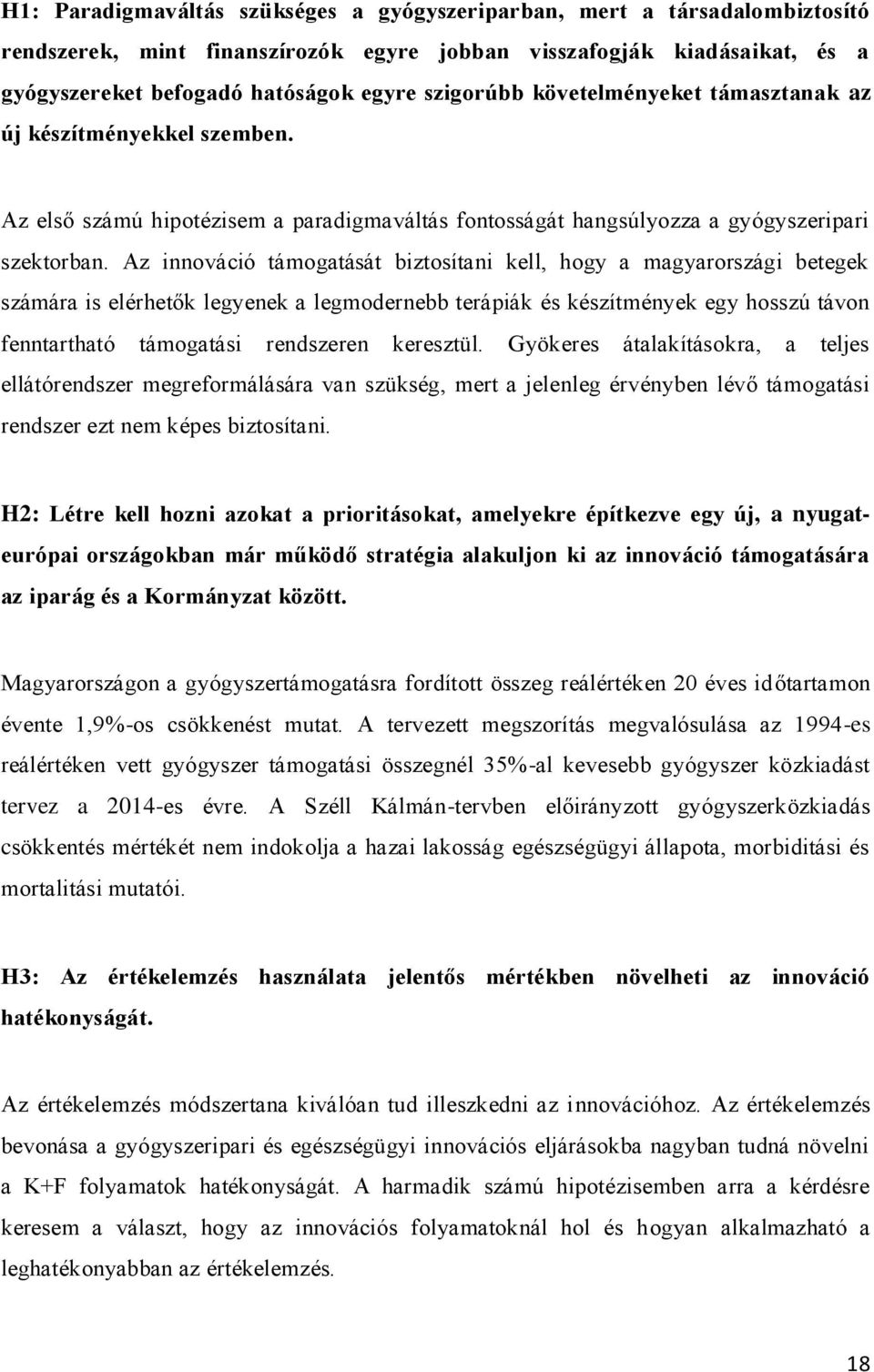 H1: Paradigmaváltás szükséges a gyógyszeriparban, mert a társadalombiztosító rendszerek, mint finanszírozók egyre jobban visszafogják kiadásaikat, és a gyógyszereket befogadó hatóságok egyre szigorúbb követelményeket támasztanak az új készítményekkel szemben.

Az első számú hipotézisem a paradigmaváltás fontosságát hangsúlyozza a gyógyszeripari szektorban. Az innováció támogatását biztosítani kell, hogy a magyarországi betegek számára is elérhetők legyenek a legmodernebb terápiák és készítmények egy hosszú távon fenntartható támogatási rendszeren keresztül. Gyökeres átalakításokra, a teljes ellátórendszer megreformálására van szükség, mert a jelenleg érvényben lévő támogatási rendszer ezt nem képes biztosítani.

H2: Létre kell hozni azokat a prioritásokat, amelyekre építkezve egy új, a nyugat-európai országokban már működő stratégia alakuljon ki az innováció támogatására az iparág és a Kormányzat között.

Magyarországon a gyógyszertámogatásra fordított összeg reálértéken 20 éves időtartamon évente 1,9%-os csökkenést mutat. A tervezett megszorítás megvalósulása az 1994-es reálértéken vett gyógyszer támogatási összegnél 35%-al kevesebb gyógyszer közkiadást tervez a 2014-es évre. A Széll Kálmán-tervben előirányzott gyógyszerközkiadás csökkentés mértékét nem indokolja a hazai lakosság egészségügyi állapota, morbiditási és mortalitási mutatói.

H3: Az értékelemzés használata jelentős mértékben növelheti az innováció hatékonyságát.

Az értékelemzés módszertana kiválóan tud illeszkedni az innovációhoz. Az értékelemzés bevonása a gyógyszeripari és egészségügyi innovációs eljárásokba nagyban tudná növelni a K+F folyamatok hatékonyságát. A harmadik számú hipotézisemben arra a kérdésre keresem a választ, hogy az innovációs folyamatoknál hol és hogyan alkalmazható a leghatékonyabban az értékelemzés.

18